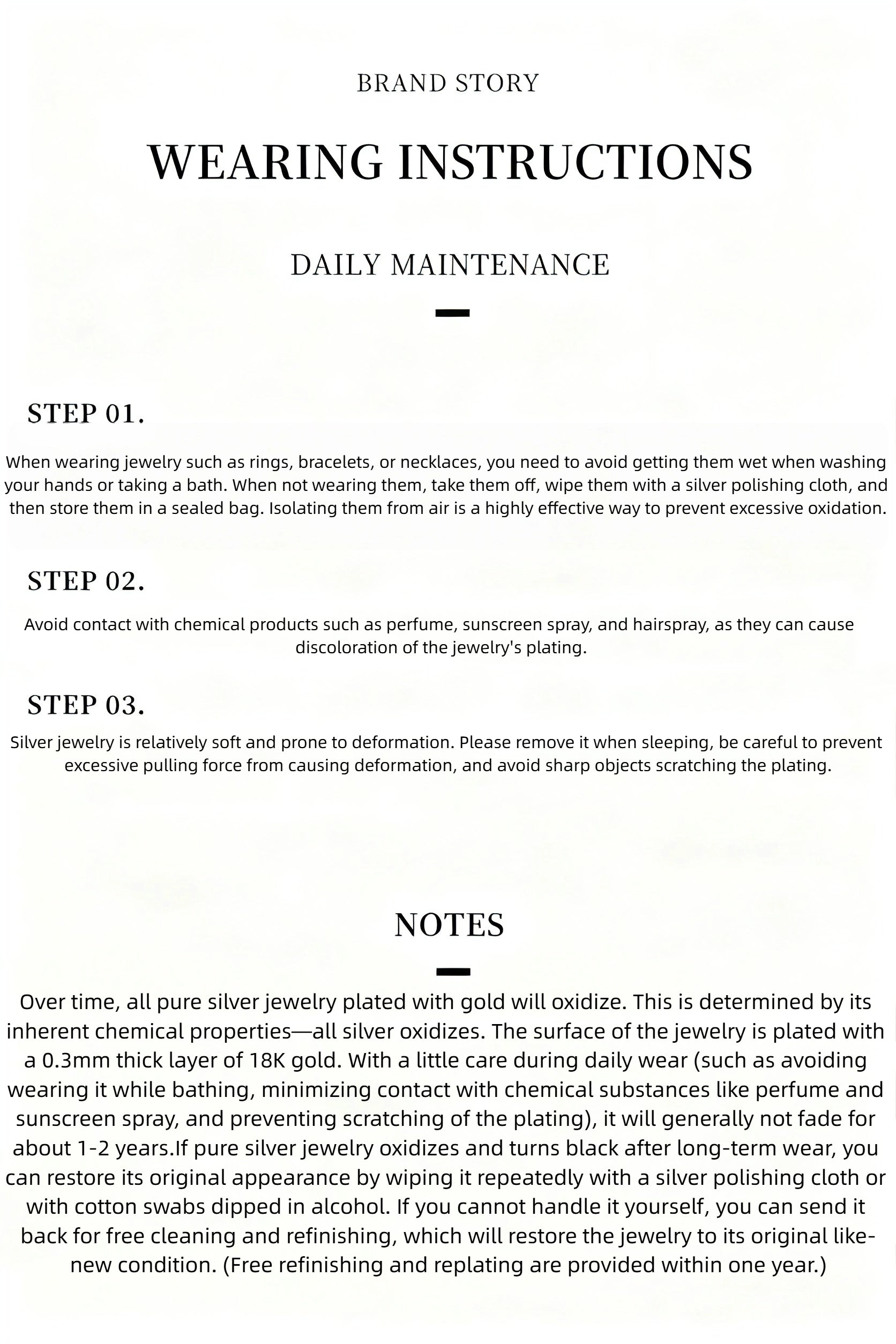 BRAND STORY

WEARING INSTRUCTIONS

DAILY MAINTENANCE

STEP 01.

When wearing jewelry such as rings, bracelets, or necklaces, you need to avoid getting them wet when washing your hands or taking a bath. When not wearing them, take them off, wipe them with a silver polishing cloth, and then store them in a sealed bag. Isolating them from air is a highly effective way to prevent excessive oxidation.

STEP 02.

Avoid contact with chemical products such as perfume, sunscreen spray, and hairspray, as they can cause discoloration of the jewelry's plating.

STEP 03.

Silver jewelry is relatively soft and prone to deformation. Please remove it when sleeping, be careful to prevent excessive pulling force from causing deformation, and avoid sharp objects scratching the plating.

NOTES

Over time, all pure silver jewelry plated with gold will oxidize. This is determined by its inherent chemical properties—all silver oxidizes. The surface of the jewelry is plated with a 0.3mm thick layer of 18K gold. With a little care during daily wear (such as avoiding wearing it while bathing, minimizing contact with chemical substances like perfume and sunscreen spray, and preventing scratching of the plating), it will generally not fade for about 1-2 years.If pure silver jewelry oxidizes and turns black after long-term wear, you can restore its original appearance by wiping it repeatedly with a silver polishing cloth or with cotton swabs dipped in alcohol. If you cannot handle it yourself, you can send it back for free cleaning and refinishing, which will restore the jewelry to its original like-new condition. (Free refinishing and replating are provided within one year.)